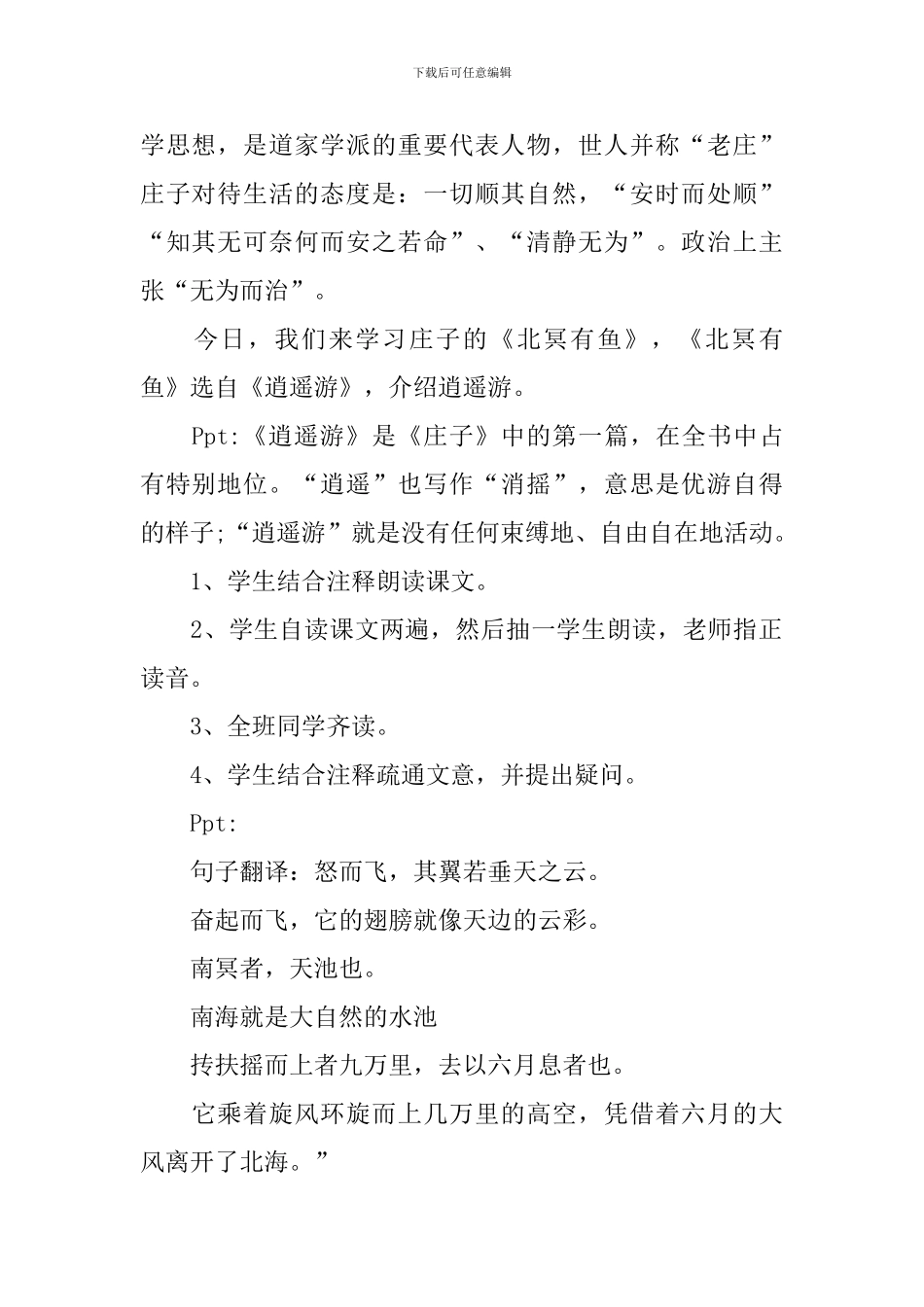 下载后可任意编辑

学思想，是道家学派的重要代表人物，世人并称“老庄”庄子对待生活的态度是：一切顺其自然，“安时而处顺”“知其无可奈何而安之若命”、“清静无为”。政治上主张“无为而治”。

今日，我们来学习庄子的《北冥有鱼》，《北冥有鱼》选自《逍遥游》，介绍逍遥游。

Ppt:《逍遥游》是《庄子》中的第一篇，在全书中占有特别地位。“逍遥”也写作“消摇”，意思是优游自得的样子;“逍遥游”就是没有任何束缚地、自由自在地活动。

1、学生结合注释朗读课文。

2、学生自读课文两遍，然后抽一学生朗读，老师指正读音。

3、全班同学齐读。

4、学生结合注释疏通文意，并提出疑问。

Ppt:

句子翻译：怒而飞，其翼若垂天之云。

奋起而飞，它的翅膀就像天边的云彩。

南冥者，天池也。

南海就是大自然的水池

抟扶摇而上者九万里，去以六月息者也。

它乘着旋风环旋而上几万里的高空，凭借着六月的大风离开了北海。”